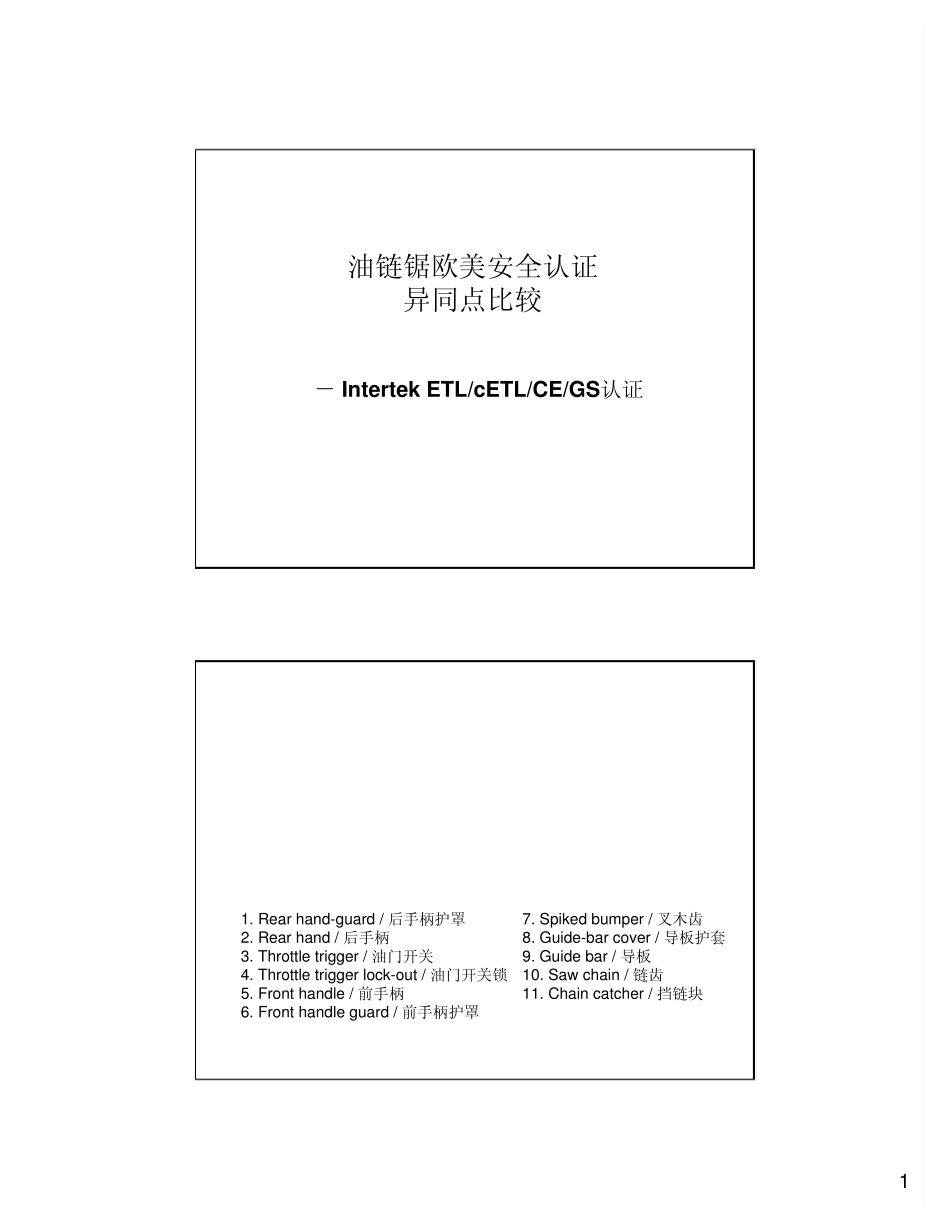 油链锯欧美安全认证
异同点比较

－ Intertek ETL/cETL/CE/GS认证

1. Rear hand-guard / 后手柄护罩
2. Rear hand / 后手柄
3. Throttle trigger / 油门开关
4. Throttle trigger lock-out / 油门开关锁
5. Front handle / 前手柄
6. Front handle guard / 前手柄护罩

7. Spiked bumper / 叉木齿
8. Guide-bar cover / 导板护套
9. Guide bar / 导板
10. Saw chain / 链齿
11. Chain catcher / 挡链块

1